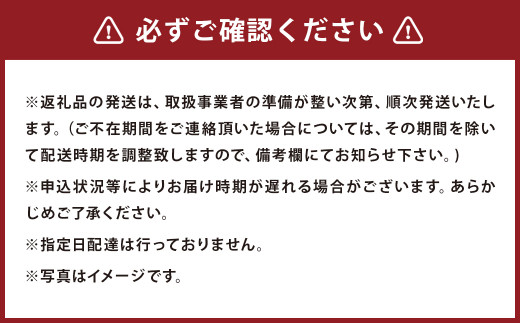 必ずご確認ください

※返礼品の発送は、取扱事業者の準備が整い次第、順次発送いたします。（ご不在期間をご連絡頂いた場合については、その期間を除いて配送時期を調整致しますので、備考欄にてお知らせ下さい。）

※申込状況等によりお届け時期が遅れる場合がございます。あらかじめご了承ください。

※指定日配達は行っておりません。

※写真はイメージです。